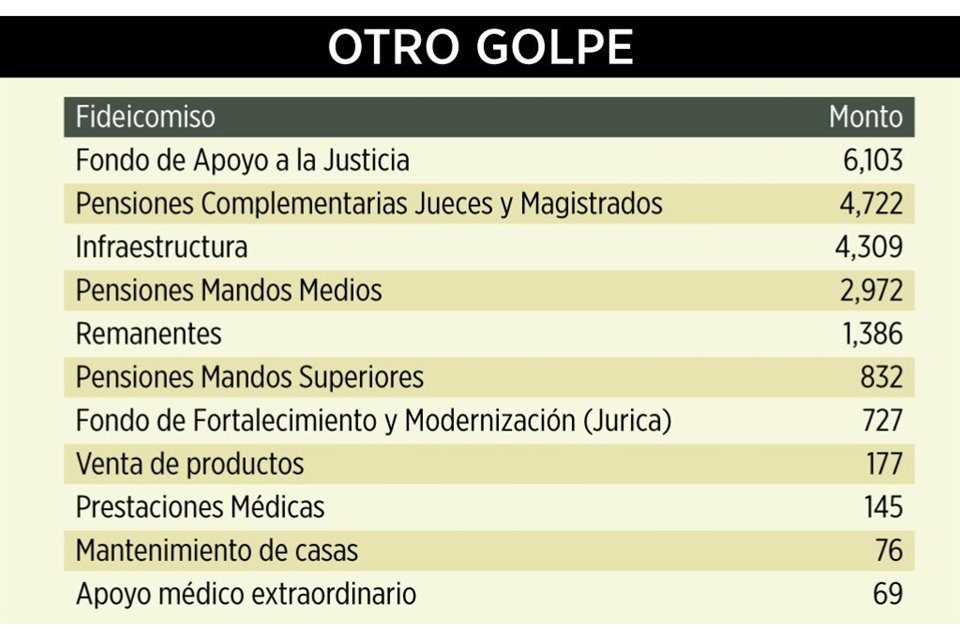 OTRO GOLPE

| Fideicomiso | Monto |
|---|---|
| Fondo de Apoyo a la Justicia | 6,103 |
| Pensiones Complementarias Jueces y Magistrados | 4,722 |
| Infraestructura | 4,309 |
| Pensiones Mandos Medios | 2,972 |
| Remanentes | 1,386 |
| Pensiones Mandos Superiores | 832 |
| Fondo de Fortalecimiento y Modernización (Jurica) | 727 |
| Venta de productos | 177 |
| Prestaciones Médicas | 145 |
| Mantenimiento de casas | 76 |
| Apoyo médico extraordinario | 69 |